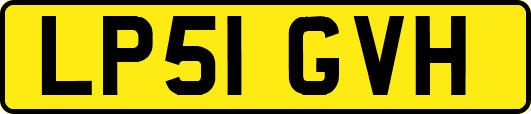 LP51 GVH